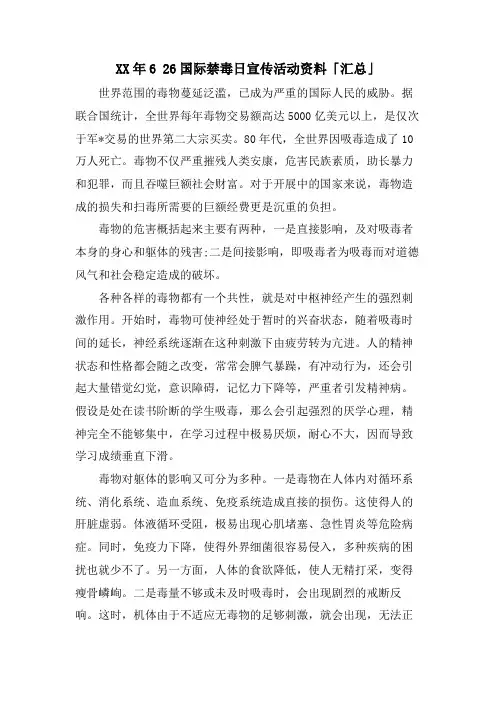 XX年6 26国际禁毒日宣传活动资料「汇总」

世界范围的毒物蔓延泛滥，已成为严重的国际人民的威胁。据联合国统计，全世界每年毒物交易额高达5000亿美元以上，是仅次于军*交易的世界第二大宗买卖。80年代，全世界因吸毒造成了10万人死亡。毒物不仅严重摧残人类安康，危害民族素质，助长暴力和犯罪，而且吞噬巨额社会财富。对于开展中的国家来说，毒物造成的损失和扫毒所需要的巨额经费更是沉重的负担。

毒物的危害概括起来主要有两种，一是直接影响，及对吸毒者本身的身心和躯体的残害;二是间接影响，即吸毒者为吸毒而对道德风气和社会稳定造成的破坏。

各种各样的毒物都有一个共性，就是对中枢神经产生的强烈刺激作用。开始时，毒物可使神经处于暂时的兴奋状态，随着吸毒时间的延长，神经系统逐渐在这种刺激下由疲劳转为亢进。人的精神状态和性格都会随之改变，常常会脾气暴躁，有冲动行为，还会引起大量错觉幻觉，意识障碍，记忆力下降等，严重者引发精神病。假设是处在读书阶断的学生吸毒，那么会引起强烈的厌学心理，精神完全不能够集中，在学习过程中极易厌烦，耐心不大，因而导致学习成绩垂直下滑。

毒物对躯体的影响又可分为多种。一是毒物在人体内对循环系统、消化系统、造血系统、免疫系统造成直接的损伤。这使得人的肝脏虚弱。体液循环受阻，极易出现心肌堵塞、急性胃炎等危险病症。同时，免疫力下降，使得外界细菌很容易侵入，多种疾病的困扰也就少不了。另一方面，人体的食欲降低，使人无精打采，变得瘦骨嶙峋。二是毒量不够或未及时吸毒时，会出现剧烈的戒断反响。这时，机体由于不适应无毒物的足够刺激，就会出现，无法正